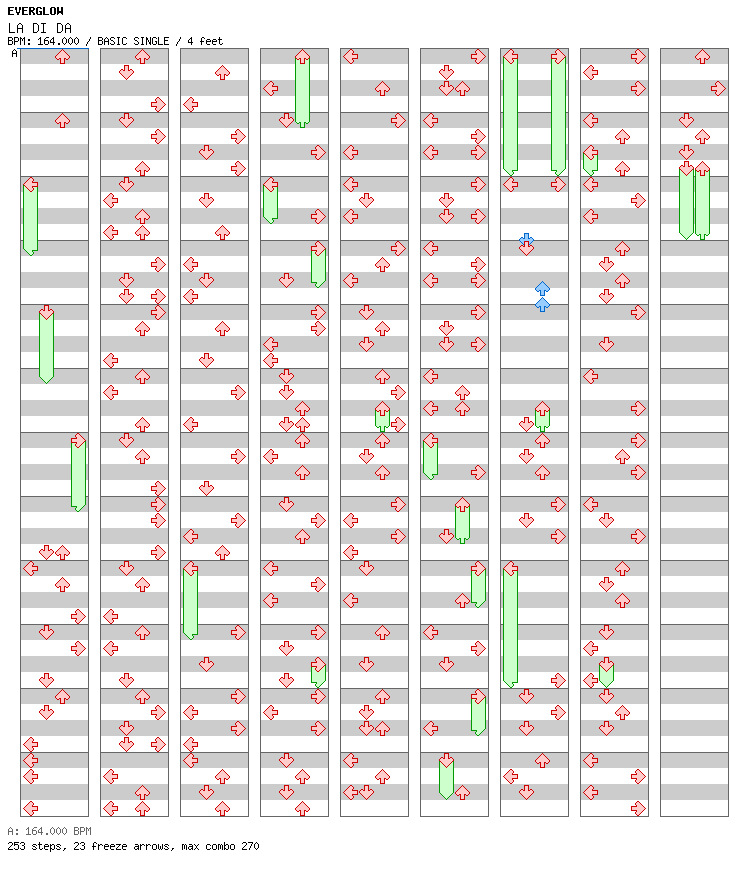 EVERGLOW
LA DI DA
BPM: 164.000 / BASIC SINGLE / 4 feet
A

A: 164.000 BPM
253 steps, 23 freeze arrows, max combo 270